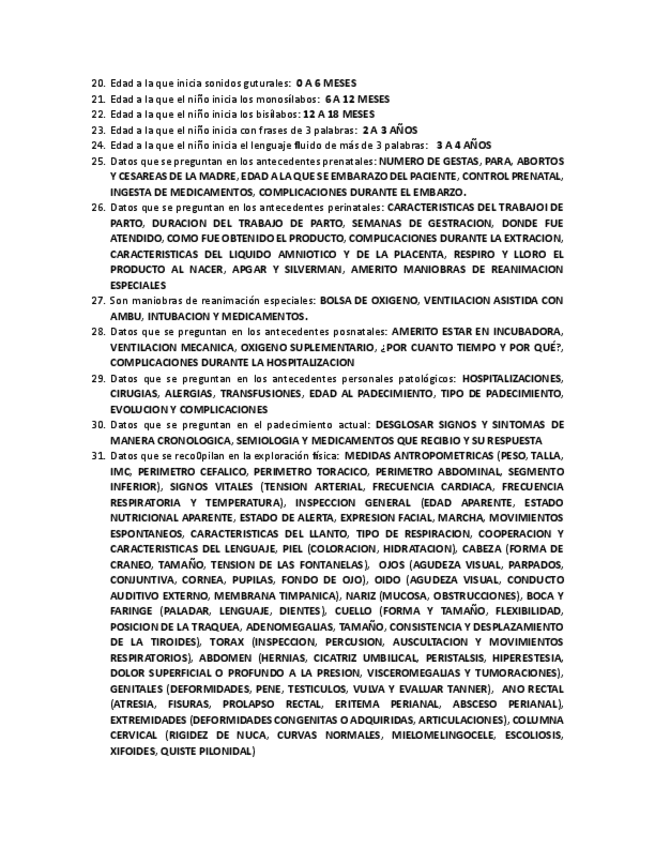 20. Edad a la que inicia sonidos guturales: 0 A 6 MESES
21. Edad a la que el niño inicia los monosílabos: 6 A 12 MESES
22. Edad a la que el niño inicia los bisílabos: 12 A 18 MESES
23. Edad a la que el niño inicia con frases de 3 palabras: 2 A 3 AÑOS
24. Edad a la que el niño inicia el lenguaje fluido de más de 3 palabras: 3 A 4 AÑOS
25. Datos que se preguntan en los antecedentes prenatales: NUMERO DE GESTAS, PARA, ABORTOS Y CESAREAS DE LA MADRE, EDAD A LA QUE SE EMBARAZO DEL PACIENTE, CONTROL PRENATAL, INGESTA DE MEDICAMENTOS, COMPLICACIONES DURANTE EL EMBARZO.
26. Datos que se preguntan en los antecedentes perinatales: CARACTERISTICAS DEL TRABAJOI DE PARTO, DURACION DEL TRABAJO DE PARTO, SEMANAS DE GESTRACION, DONDE FUE ATENDIDO, COMO FUE OBTENIDO EL PRODUCTO, COMPLICACIONES DURANTE LA EXTRACION, CARACTERISTICAS DEL LIQUIDO AMNIOTICO Y DE LA PLACENTA, RESPIRO Y LLORO EL PRODUCTO AL NACER, APGAR Y SILVERMAN, AMERITO MANIOBRAS DE REANIMACION ESPECIALES
27. Son maniobras de reanimación especiales: BOLSA DE OXIGENO, VENTILACION ASISTIDA CON AMBU, INTUBACION Y MEDICAMENTOS.
28. Datos que se preguntan en los antecedentes posnatales: AMERITO ESTAR EN INCUBADORA, VENTILACION MECANICA, OXIGENO SUPLEMENTARIO, ¿POR CUANTO TIEMPO Y POR QUÉ?, COMPLICACIONES DURANTE LA HOSPITALIZACION
29. Datos que se preguntan en los antecedentes personales patológicos: HOSPITALIZACIONES, CIRUGIAS, ALERGIAS, TRANSFUSIONES, EDAD AL PADECIMIENTO, TIPO DE PADECIMIENTO, EVOLUCION Y COMPLICACIONES
30. Datos que se preguntan en el padecimiento actual: DESGLOSAR SIGNOS Y SINTOMAS DE MANERA CRONOLOGICA, SEMIOLOGIA Y MEDICAMENTOS QUE RECIBIO Y SU RESPUESTA
31. Datos que se reco0pilan en la exploración física: MEDIDAS ANTROPOMETRICAS (PESO, TALLA, IMC, PERIMETRO CEFALICO, PERIMETRO TORACICO, PERIMETRO ABDOMINAL, SEGMENTO INFERIOR), SIGNOS VITALES (TENSION ARTERIAL, FRECUENCIA CARDIACA, FRECUENCIA RESPIRATORIA Y TEMPERATURA), INSPECCION GENERAL (EDAD APARENTE, ESTADO NUTRICIONAL APARENTE, ESTADO DE ALERTA, EXPRESION FACIAL, MARCHA, MOVIMIENTOS ESPONTANEOS, CARACTERISTICAS DEL LLANTO, TIPO DE RESPIRACION, COOPERACION Y CARACTERISTICAS DEL LENGUAJE, PIEL (COLORACION, HIDRATACION), CABEZA (FORMA DE CRANEO, TAMAÑO, TENSION DE LAS FONTANELAS), OJOS (AGUDEZA VISUAL, PARPADOS, CONJUNTIVA, CORNEA, PUPILAS, FONDO DE OJO), OIDO (AGUDEZA VISUAL, CONDUCTO AUDITIVO EXTERNO, MEMBRANA TIMPANICA), NARIZ (MUCOSA, OBSTRUCCIONES), BOCA Y FARINGE (PALADAR, LENGUAJE, DIENTES), CUELLO (FORMA Y TAMAÑO, FLEXIBILIDAD, POSICION DE LA TRAQUEA, ADENOMEGALIAS, TAMAÑO, CONSISTENCIA Y DESPLAZAMIENTO DE LA TIROIDES), TORAX (INSPECCION, PERCUSION, AUSCULTACION Y MOVIMIENTOS RESPIRATORIOS), ABDOMEN (HERNIAS, CICATRIZ UMBILICAL, PERISTALSIS, HIPERESTESIA, DOLOR SUPERFICIAL O PROFUNDO A LA PRESION, VISCEROMEGALIAS Y TUMORACIONES), GENITALES (DEFORMIDADES, PENE, TESTICULOS, VULVA Y EVALUAR TANNER), ANO RECTAL (ATRESIA, FISURAS, PROLAPSO RECTAL, ERITEMA PERIANAL, ABSCESO PERIANAL), EXTREMIDADES (DEFORMIDADES CONGENITAS O ADQUIRIDAS, ARTICULACIONES), COLUMNA CERVICAL (RIGIDEZ DE NUCA, CURVAS NORMALES, MIELOMELINGOCELE, ESCOLIOSIS, XIFOIDES, QUISTE PILONIDAL)